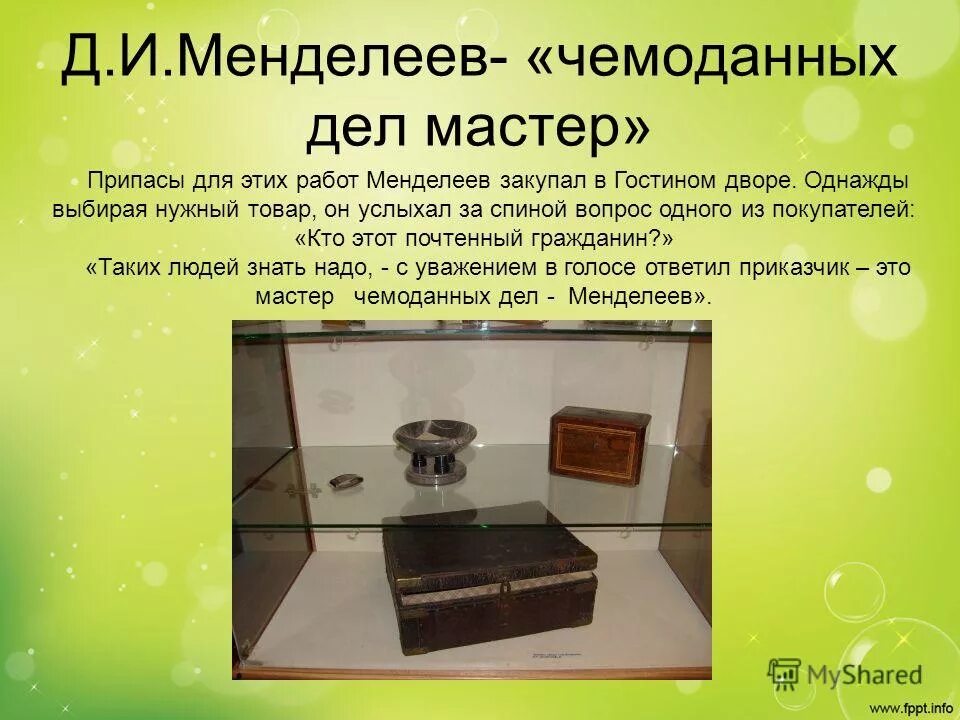 Д.И.Менделеев- «чемоданных дел мастер»

Припасы для этих работ Менделеев закупал в Гостином дворе. Однажды выбирая нужный товар, он услыхал за спиной вопрос одного из покупателей: «Кто этот почтенный гражданин?»

«Таких людей знать надо, - с уважением в голосе ответил приказчик – это мастер чемоданных дел - Менделеев».

MyShared

www.fppt.info